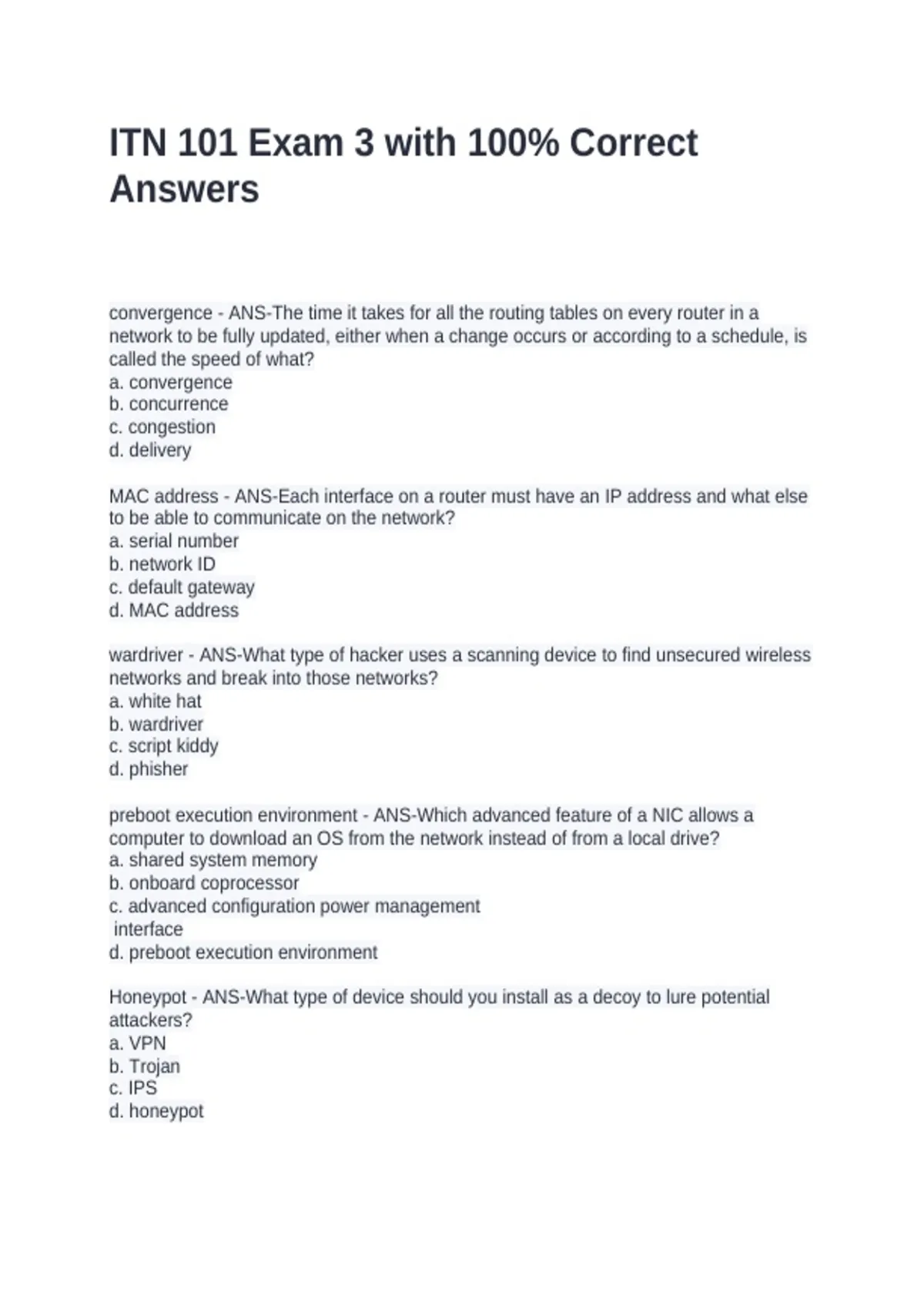 ITN 101 Exam 3 with 100% Correct Answers

convergence - ANS-The time it takes for all the routing tables on every router in a network to be fully updated, either when a change occurs or according to a schedule, is called the speed of what?
a. convergence
b. concurrence
c. congestion
d. delivery

MAC address - ANS-Each interface on a router must have an IP address and what else to be able to communicate on the network?
a. serial number
b. network ID
c. default gateway
d. MAC address

wardriver - ANS-What type of hacker uses a scanning device to find unsecured wireless networks and break into those networks?
a. white hat
b. wardriver
c. script kiddy
d. phisher

preboot execution environment - ANS-Which advanced feature of a NIC allows a computer to download an OS from the network instead of from a local drive?
a. shared system memory
b. onboard coprocessor
c. advanced configuration power management
interface
d. preboot execution environment

Honeypot - ANS-What type of device should you install as a decoy to lure potential attackers?
a. VPN
b. Trojan
c. IPS
d. honeypot